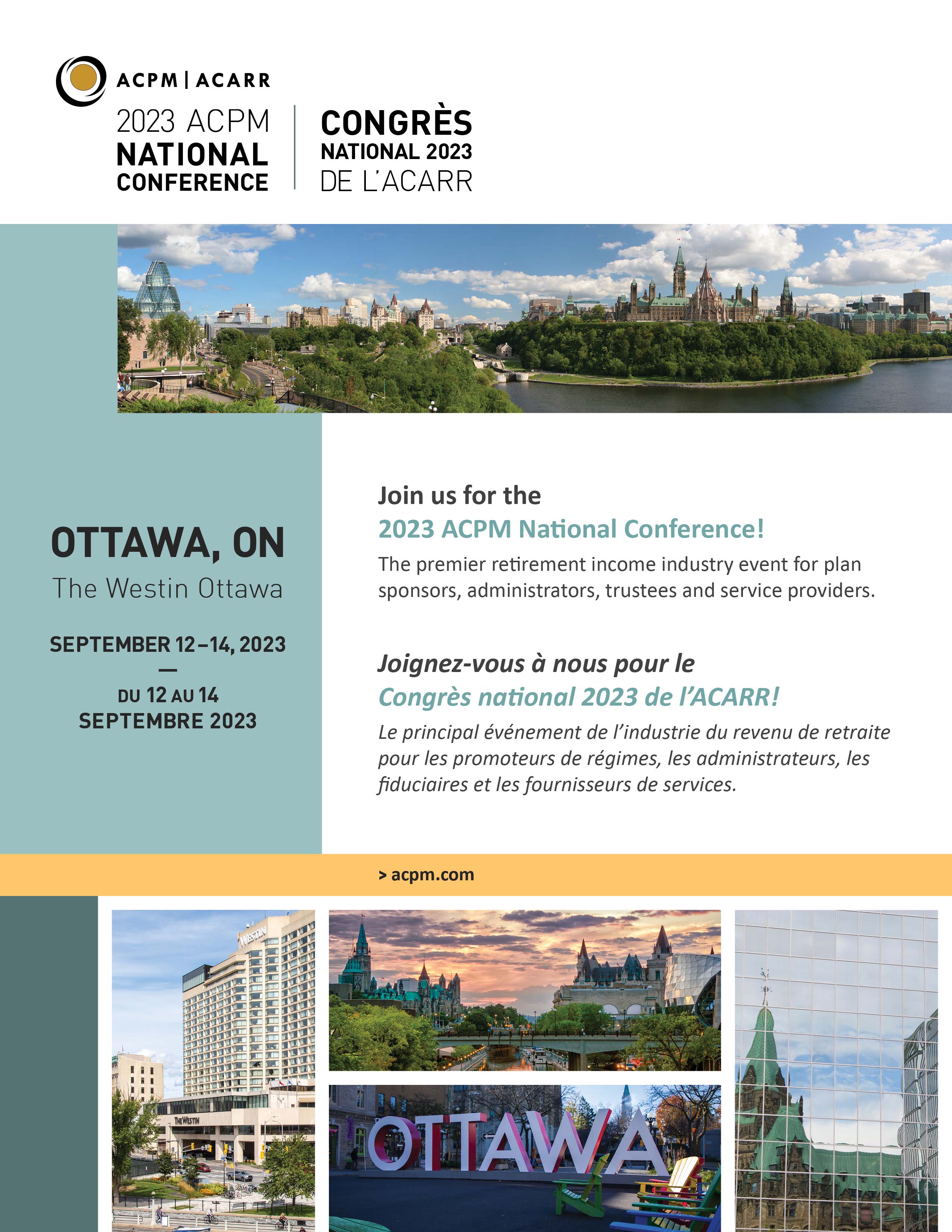 ACPM | ACARR

2023 ACPM NATIONAL CONFERENCE

CONGRÈS NATIONAL 2023 DE L'ACARR

OTTAWA, ON

The Westin Ottawa

SEPTEMBER 12–14, 2023

—

DU 12 AU 14 SEPTEMBRE 2023

Join us for the
2023 ACPM National Conference!

The premier retirement income industry event for plan sponsors, administrators, trustees and service providers.

Joignez-vous à nous pour le
Congrès national 2023 de l'ACARR!

Le principal événement de l'industrie du revenu de retraite pour les promoteurs de régimes, les administrateurs, les fiduciaires et les fournisseurs de services.

> acpm.com

WESTIN

THE WESTIN

OTTAWA